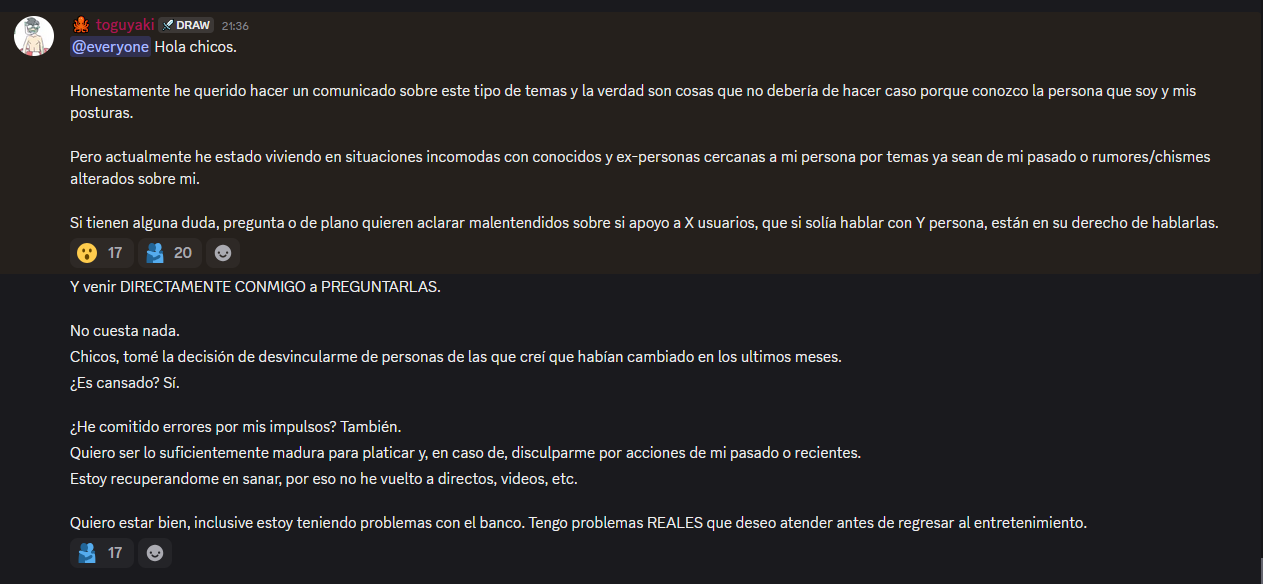 toguyaki DRAW 21:36
@everyone Hola chicos.

Honestamente he querido hacer un comunicado sobre este tipo de temas y la verdad son cosas que no debería de hacer caso porque conozco la persona que soy y mis posturas.

Pero actualmente he estado viviendo en situaciones incomodas con conocidos y ex-personas cercanas a mi persona por temas ya sean de mi pasado o rumores/chismes alterados sobre mi.

Si tienen alguna duda, pregunta o de plano quieren aclarar malentendidos sobre si apoyo a X usuarios, que si solía hablar con Y persona, están en su derecho de hablarlas.

17 20

Y venir DIRECTAMENTE CONMIGO a PREGUNTARLAS.

No cuesta nada.
Chicos, tomé la decisión de desvincularme de personas de las que creí que habían cambiado en los ultimos meses.
¿Es cansado? Sí.

¿He comitido errores por mis impulsos? También.
Quiero ser lo suficientemente madura para platicar y, en caso de, disculparme por acciones de mi pasado o recientes.
Estoy recuperandome en sanar, por eso no he vuelto a directos, videos, etc.

Quiero estar bien, inclusive estoy teniendo problemas con el banco. Tengo problemas REALES que deseo atender antes de regresar al entretenimiento.

17